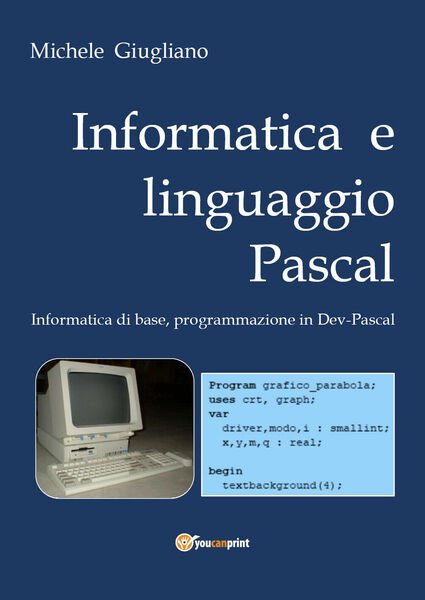 Michele Giugliano

Informatica e linguaggio Pascal

Informatica di base, programmazione in Dev-Pascal

Program grafico_parabola;
uses crt, graph;
var
  driver,modo,i : smallint;
  x,y,m,q : real;

begin
  textbackground(4);

youcanprint